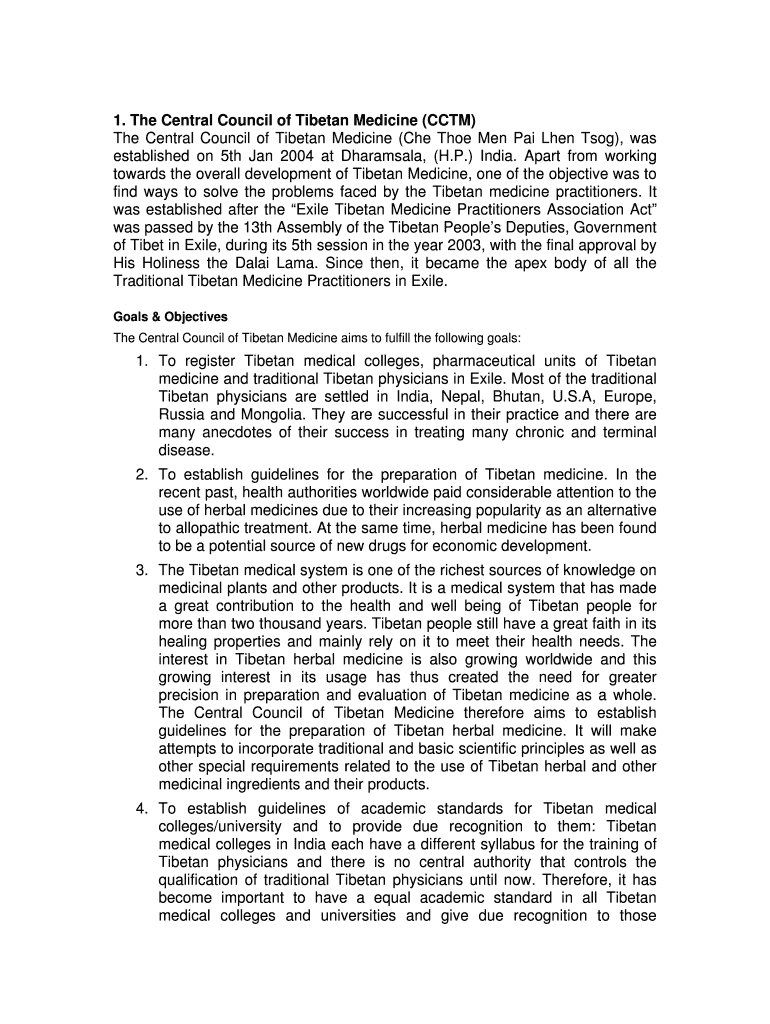 1. The Central Council of Tibetan Medicine (CCTM)
The Central Council of Tibetan Medicine (Che Thoe Men Pai Lhen Tsog), was established on 5th Jan 2004 at Dharamsala, (H.P.) India. Apart from working towards the overall development of Tibetan Medicine, one of the objective was to find ways to solve the problems faced by the Tibetan medicine practitioners. It was established after the “Exile Tibetan Medicine Practitioners Association Act” was passed by the 13th Assembly of the Tibetan People’s Deputies, Government of Tibet in Exile, during its 5th session in the year 2003, with the final approval by His Holiness the Dalai Lama. Since then, it became the apex body of all the Traditional Tibetan Medicine Practitioners in Exile.

Goals & Objectives
The Central Council of Tibetan Medicine aims to fulfill the following goals:

1. To register Tibetan medical colleges, pharmaceutical units of Tibetan medicine and traditional Tibetan physicians in Exile. Most of the traditional Tibetan physicians are settled in India, Nepal, Bhutan, U.S.A, Europe, Russia and Mongolia. They are successful in their practice and there are many anecdotes of their success in treating many chronic and terminal disease.
2. To establish guidelines for the preparation of Tibetan medicine. In the recent past, health authorities worldwide paid considerable attention to the use of herbal medicines due to their increasing popularity as an alternative to allopathic treatment. At the same time, herbal medicine has been found to be a potential source of new drugs for economic development.
3. The Tibetan medical system is one of the richest sources of knowledge on medicinal plants and other products. It is a medical system that has made a great contribution to the health and well being of Tibetan people for more than two thousand years. Tibetan people still have a great faith in its healing properties and mainly rely on it to meet their health needs. The interest in Tibetan herbal medicine is also growing worldwide and this growing interest in its usage has thus created the need for greater precision in preparation and evaluation of Tibetan medicine as a whole. The Central Council of Tibetan Medicine therefore aims to establish guidelines for the preparation of Tibetan herbal medicine. It will make attempts to incorporate traditional and basic scientific principles as well as other special requirements related to the use of Tibetan herbal and other medicinal ingredients and their products.
4. To establish guidelines of academic standards for Tibetan medical colleges/university and to provide due recognition to them: Tibetan medical colleges in India each have a different syllabus for the training of Tibetan physicians and there is no central authority that controls the qualification of traditional Tibetan physicians until now. Therefore, it has become important to have a equal academic standard in all Tibetan medical colleges and universities and give due recognition to those